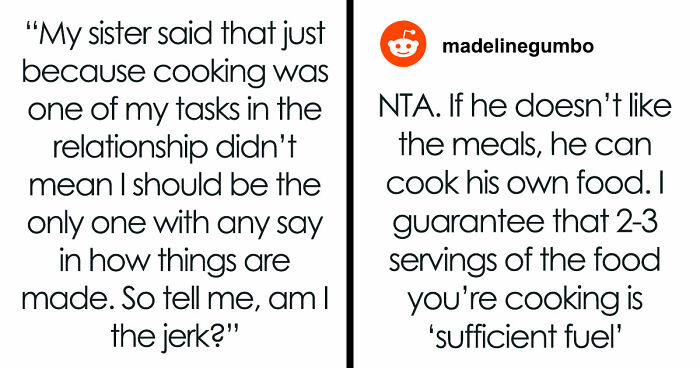 “My sister said that just because cooking was one of my tasks in the relationship didn’t mean I should be the only one with any say in how things are made. So tell me, am I the jerk?”

madelinegumbo

NTA. If he doesn’t like the meals, he can cook his own food. I guarantee that 2-3 servings of the food you’re cooking is ‘sufficient fuel’